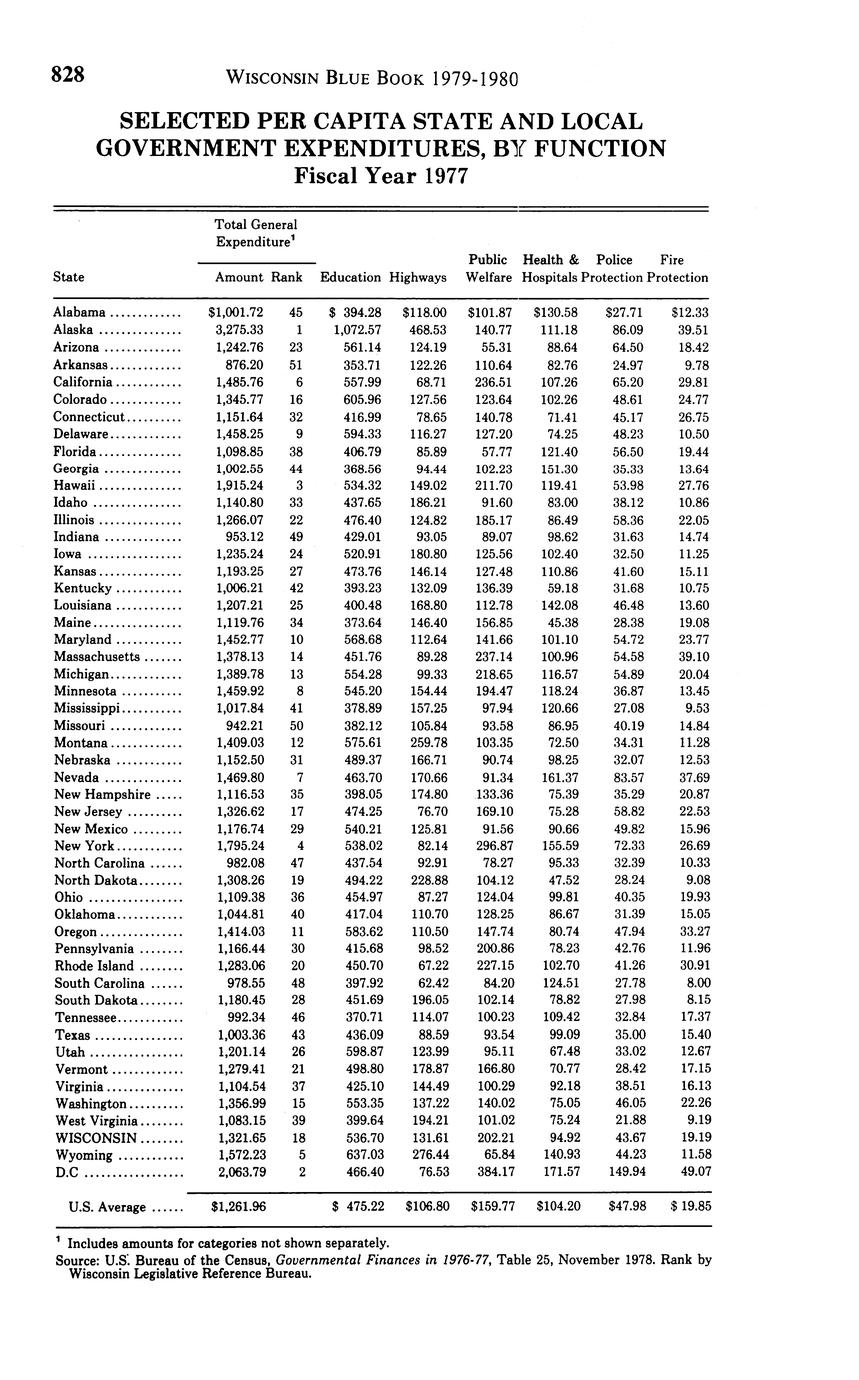 828 WISCONSIN BLUE BOOK 1979-1980

SELECTED PER CAPITA STATE AND LOCAL GOVERNMENT EXPENDITURES, BY FUNCTION
Fiscal Year 1977

| State | Total General Expenditure$^1$ Amount | Rank | Education | Highways | Public Welfare | Health & Hospitals | Police Protection | Fire Protection |
|---|---|---|---|---|---|---|---|---|
| Alabama | $1,001.72 | 45 | $ 394.28 | $118.00 | $101.87 | $130.58 | $27.71 | $12.33 |
| Alaska | 3,275.33 | 1 | 1,072.57 | 468.53 | 140.77 | 111.18 | 86.09 | 39.51 |
| Arizona | 1,242.76 | 23 | 561.14 | 124.19 | 55.31 | 88.64 | 64.50 | 18.42 |
| Arkansas | 876.20 | 51 | 353.71 | 122.26 | 110.64 | 82.76 | 24.97 | 9.78 |
| California | 1,485.76 | 6 | 557.99 | 68.71 | 236.51 | 107.26 | 65.20 | 29.81 |
| Colorado | 1,345.77 | 16 | 605.96 | 127.56 | 123.64 | 102.26 | 48.61 | 24.77 |
| Connecticut | 1,151.64 | 32 | 416.99 | 78.65 | 140.78 | 71.41 | 45.17 | 26.75 |
| Delaware | 1,458.25 | 9 | 594.33 | 116.27 | 127.20 | 74.25 | 48.23 | 10.50 |
| Florida | 1,098.85 | 38 | 406.79 | 85.89 | 57.77 | 121.40 | 56.50 | 19.44 |
| Georgia | 1,002.55 | 44 | 368.56 | 94.44 | 102.23 | 151.30 | 35.33 | 13.64 |
| Hawaii | 1,915.24 | 3 | 534.32 | 149.02 | 211.70 | 119.41 | 53.98 | 27.76 |
| Idaho | 1,140.80 | 33 | 437.65 | 186.21 | 91.60 | 83.00 | 38.12 | 10.86 |
| Illinois | 1,266.07 | 22 | 476.40 | 124.82 | 185.17 | 86.49 | 58.36 | 22.05 |
| Indiana | 953.12 | 49 | 429.01 | 93.05 | 89.07 | 98.62 | 31.63 | 14.74 |
| Iowa | 1,235.24 | 24 | 520.91 | 180.80 | 125.56 | 102.40 | 32.50 | 11.25 |
| Kansas | 1,193.25 | 27 | 473.76 | 146.14 | 127.48 | 110.86 | 41.60 | 15.11 |
| Kentucky | 1,006.21 | 42 | 393.23 | 132.09 | 136.39 | 59.18 | 31.68 | 10.75 |
| Louisiana | 1,207.21 | 25 | 400.48 | 168.80 | 112.78 | 142.08 | 46.48 | 13.60 |
| Maine | 1,119.76 | 34 | 373.64 | 146.40 | 156.85 | 45.38 | 28.38 | 19.08 |
| Maryland | 1,452.77 | 10 | 568.68 | 112.64 | 141.66 | 101.10 | 54.72 | 23.77 |
| Massachusetts | 1,378.13 | 14 | 451.76 | 89.28 | 237.14 | 100.96 | 54.58 | 39.10 |
| Michigan | 1,389.78 | 13 | 554.28 | 99.33 | 218.65 | 116.57 | 54.89 | 20.04 |
| Minnesota | 1,459.92 | 8 | 545.20 | 154.44 | 194.47 | 118.24 | 36.87 | 13.45 |
| Mississippi | 1,017.84 | 41 | 378.89 | 157.25 | 97.94 | 120.66 | 27.08 | 9.53 |
| Missouri | 942.21 | 50 | 382.12 | 105.84 | 93.58 | 86.95 | 40.19 | 14.84 |
| Montana | 1,409.03 | 12 | 575.61 | 259.78 | 103.35 | 72.50 | 34.31 | 11.28 |
| Nebraska | 1,152.50 | 31 | 489.37 | 166.71 | 90.74 | 98.25 | 32.07 | 12.53 |
| Nevada | 1,469.80 | 7 | 463.70 | 170.66 | 91.34 | 161.37 | 83.57 | 37.69 |
| New Hampshire | 1,116.53 | 35 | 398.05 | 174.80 | 133.36 | 75.39 | 35.29 | 20.87 |
| New Jersey | 1,326.62 | 17 | 474.25 | 76.70 | 169.10 | 75.28 | 58.82 | 22.53 |
| New Mexico | 1,176.74 | 29 | 540.21 | 125.81 | 91.56 | 90.66 | 49.82 | 15.96 |
| New York | 1,795.24 | 4 | 538.02 | 82.14 | 296.87 | 155.59 | 72.33 | 26.69 |
| North Carolina | 982.08 | 47 | 437.54 | 92.91 | 78.27 | 95.33 | 32.39 | 10.33 |
| North Dakota | 1,308.26 | 19 | 494.22 | 228.88 | 104.12 | 47.52 | 28.24 | 9.08 |
| Ohio | 1,109.38 | 36 | 454.97 | 87.27 | 124.04 | 99.81 | 40.35 | 19.93 |
| Oklahoma | 1,044.81 | 40 | 417.04 | 110.70 | 128.25 | 86.67 | 31.39 | 15.05 |
| Oregon | 1,414.03 | 11 | 583.62 | 110.50 | 147.74 | 80.74 | 47.94 | 33.27 |
| Pennsylvania | 1,166.44 | 30 | 415.68 | 98.52 | 200.86 | 78.23 | 42.76 | 11.96 |
| Rhode Island | 1,283.06 | 20 | 450.70 | 67.22 | 227.15 | 102.70 | 41.26 | 30.91 |
| South Carolina | 978.55 | 48 | 397.92 | 62.42 | 84.20 | 124.51 | 27.78 | 8.00 |
| South Dakota | 1,180.45 | 28 | 451.69 | 196.05 | 102.14 | 78.82 | 27.98 | 8.15 |
| Tennessee | 992.34 | 46 | 370.71 | 114.07 | 100.23 | 109.42 | 32.84 | 17.37 |
| Texas | 1,003.36 | 43 | 436.09 | 88.59 | 93.54 | 99.09 | 35.00 | 15.40 |
| Utah | 1,201.14 | 26 | 598.87 | 123.99 | 95.11 | 67.48 | 33.02 | 12.67 |
| Vermont | 1,279.41 | 21 | 498.80 | 178.87 | 166.80 | 70.77 | 28.42 | 17.15 |
| Virginia | 1,104.54 | 37 | 425.10 | 144.49 | 100.29 | 92.18 | 38.51 | 16.13 |
| Washington | 1,356.99 | 15 | 553.35 | 137.22 | 140.02 | 75.05 | 46.05 | 22.26 |
| West Virginia | 1,083.15 | 39 | 399.64 | 194.21 | 101.02 | 75.24 | 21.88 | 9.19 |
| WISCONSIN | 1,321.65 | 18 | 536.70 | 131.61 | 202.21 | 94.92 | 43.67 | 19.19 |
| Wyoming | 1,572.23 | 5 | 637.03 | 276.44 | 65.84 | 140.93 | 44.23 | 11.58 |
| D.C | 2,063.79 | 2 | 466.40 | 76.53 | 384.17 | 171.57 | 149.94 | 49.07 |
| U.S. Average | $1,261.96 | | $ 475.22 | $106.80 | $159.77 | $104.20 | $47.98 | $ 19.85 |

$^1$ Includes amounts for categories not shown separately.
Source: U.S. Bureau of the Census, Governmental Finances in 1976-77, Table 25, November 1978. Rank by Wisconsin Legislative Reference Bureau.